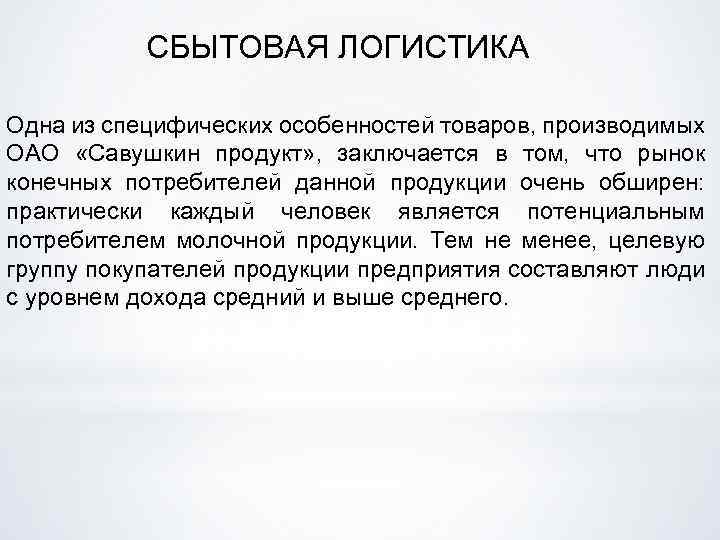 СБЫТОВАЯ ЛОГИСТИКА

Одна из специфических особенностей товаров, производимых ОАО «Савушкин продукт», заключается в том, что рынок конечных потребителей данной продукции очень обширен: практически каждый человек является потенциальным потребителем молочной продукции. Тем не менее, целевую группу покупателей продукции предприятия составляют люди с уровнем дохода средний и выше среднего.